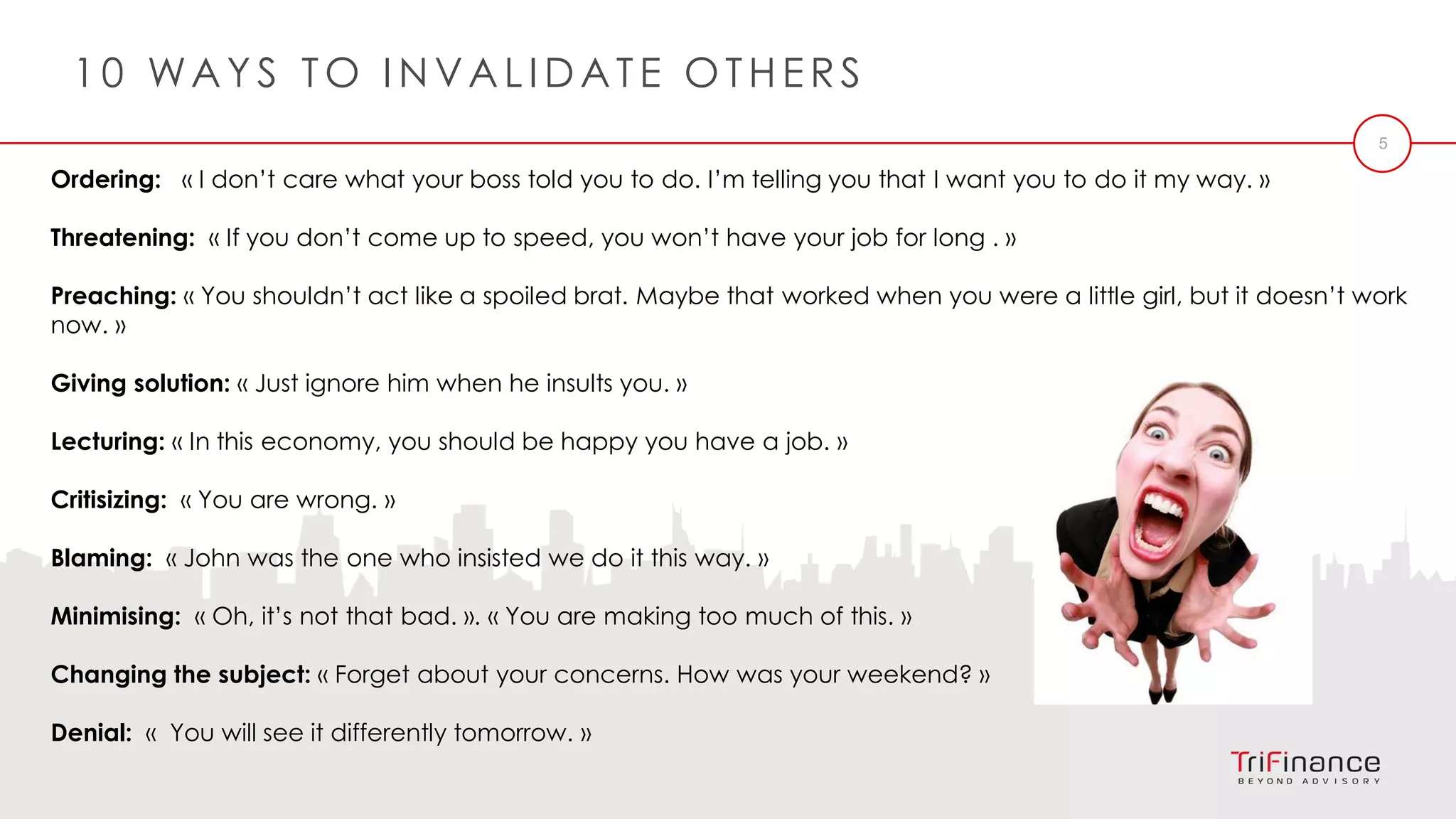 10 WAYS TO INVALIDATE OTHERS

5

Ordering: « I don't care what your boss told you to do. I'm telling you that I want you to do it my way. »

Threatening: « If you don't come up to speed, you won't have your job for long . »

Preaching: « You shouldn't act like a spoiled brat. Maybe that worked when you were a little girl, but it doesn't work now. »

Giving solution: « Just ignore him when he insults you. »

Lecturing: « In this economy, you should be happy you have a job. »

Critisizing: « You are wrong. »

Blaming: « John was the one who insisted we do it this way. »

Minimising: « Oh, it's not that bad. ». « You are making too much of this. »

Changing the subject: « Forget about your concerns. How was your weekend? »

Denial: « You will see it differently tomorrow. »

TriFinance
BEYOND ADVISORY